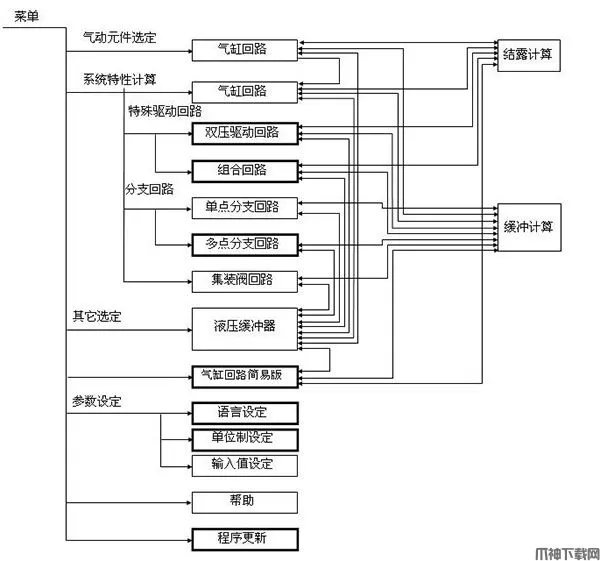 菜单

气动元件选定

气缸回路

系统特性计算

气缸回路

特殊驱动回路

双压驱动回路

组合回路

分支回路

单点分支回路

多点分支回路

集装阀回路

其它选定

液压缓冲器

气缸回路简易版

参数设定

语言设定

单位制设定

输入值设定

帮助

程序更新

结露计算

缓冲计算

爪神下载网